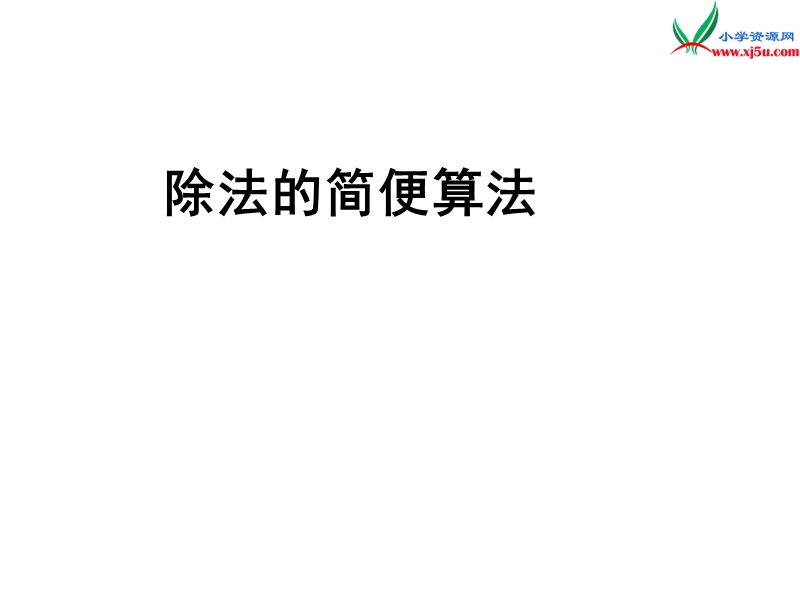 小学资源网
www.xj5u.com

除法的简便算法